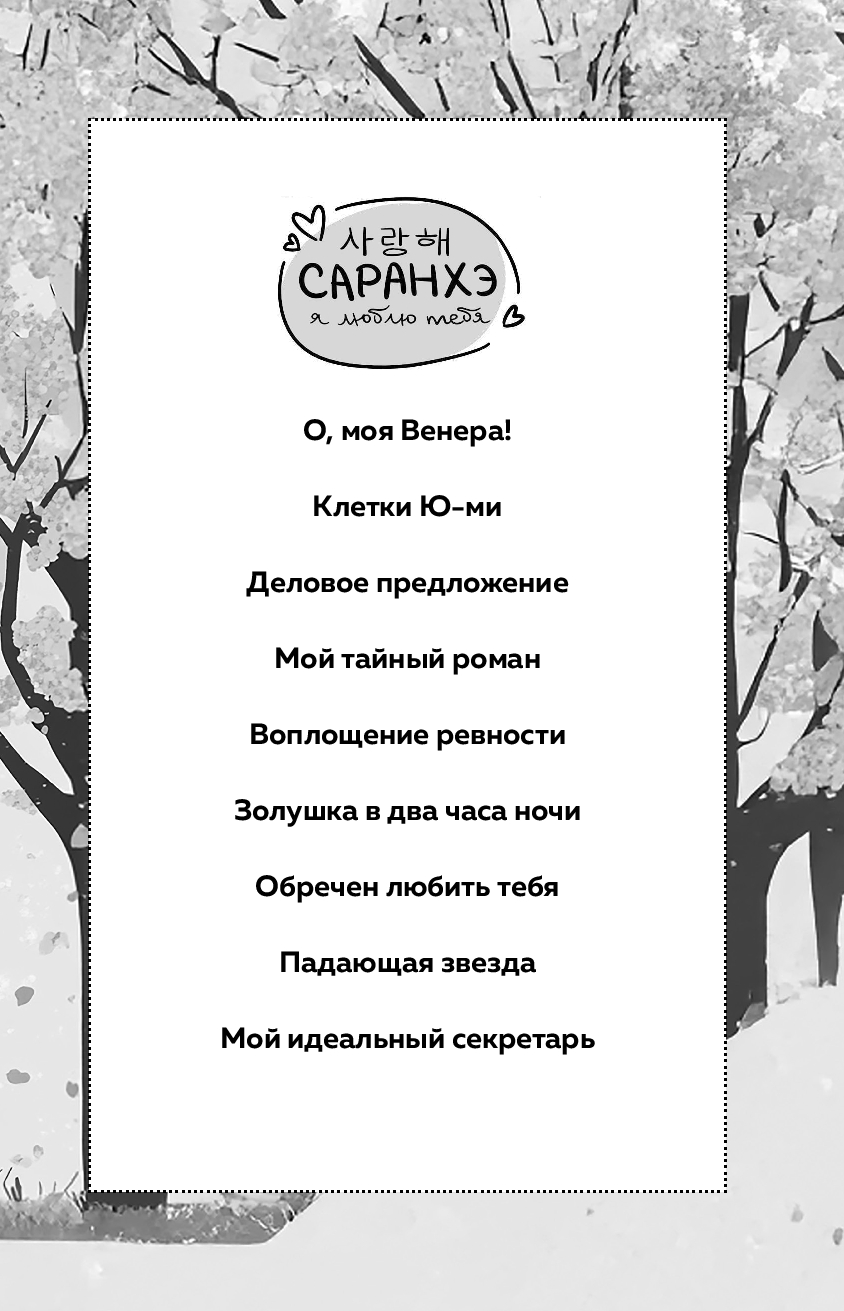 사랑해
САРАНХЭ
я люблю тебя

О, моя Венера!

Клетки Ю-ми

Деловое предложение

Мой тайный роман

Воплощение ревности

Золушка в два часа ночи

Обречен любить тебя

Падающая звезда

Мой идеальный секретарь